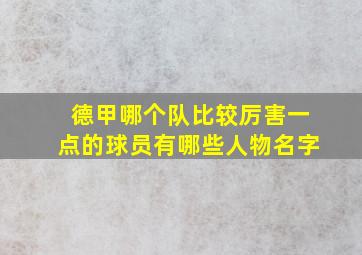 德甲哪个队比较厉害一点的球员有哪些人物名字